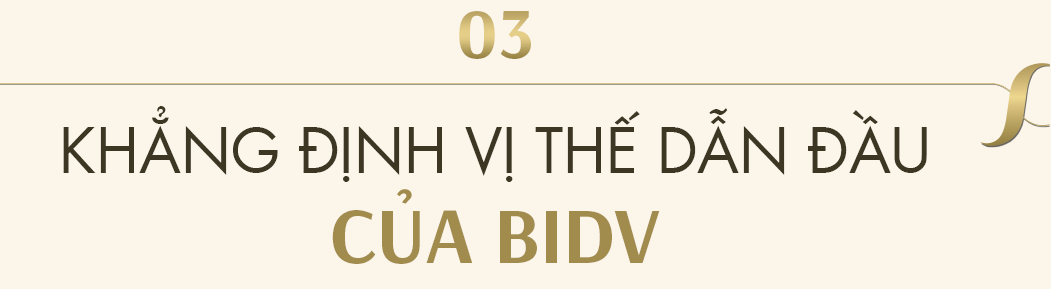 03

KHẲNG ĐỊNH VỊ THẾ DẪN ĐẦU
CỦA BIDV